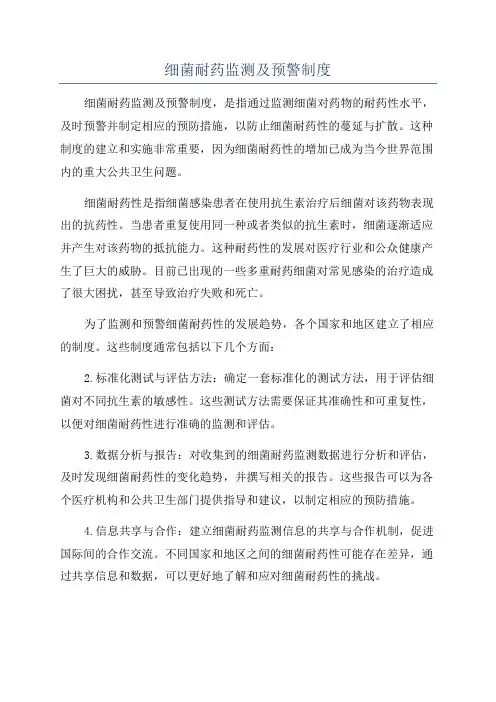 细菌耐药监测及预警制度

细菌耐药监测及预警制度，是指通过监测细菌对药物的耐药性水平，及时预警并制定相应的预防措施，以防止细菌耐药性的蔓延与扩散。这种制度的建立和实施非常重要，因为细菌耐药性的增加已成为当今世界范围内的重大公共卫生问题。

细菌耐药性是指细菌感染患者在使用抗生素治疗后细菌对该药物表现出的抗药性。当患者重复使用同一种或者类似的抗生素时，细菌逐渐适应并产生对该药物的抵抗能力。这种耐药性的发展对医疗行业和公众健康产生了巨大的威胁。目前已出现的一些多重耐药细菌对常见感染的治疗造成了很大困扰，甚至导致治疗失败和死亡。

为了监测和预警细菌耐药性的发展趋势，各个国家和地区建立了相应的制度。这些制度通常包括以下几个方面：

2.标准化测试与评估方法：确定一套标准化的测试方法，用于评估细菌对不同抗生素的敏感性。这些测试方法需要保证其准确性和可重复性，以便对细菌耐药性进行准确的监测和评估。

3.数据分析与报告：对收集到的细菌耐药监测数据进行分析和评估，及时发现细菌耐药性的变化趋势，并撰写相关的报告。这些报告可以为各个医疗机构和公共卫生部门提供指导和建议，以制定相应的预防措施。

4.信息共享与合作：建立细菌耐药监测信息的共享与合作机制，促进国际间的合作交流。不同国家和地区之间的细菌耐药性可能存在差异，通过共享信息和数据，可以更好地了解和应对细菌耐药性的挑战。